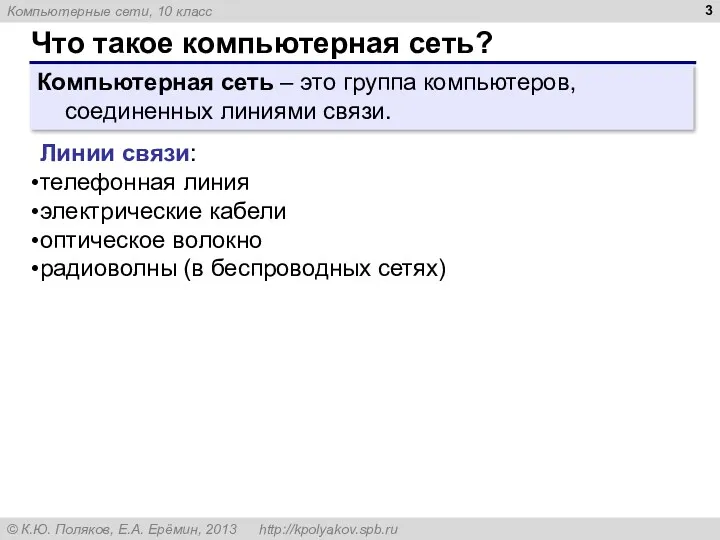 Компьютерные сети, 10 класс

3

Что такое компьютерная сеть?

Компьютерная сеть – это группа компьютеров, соединенных линиями связи.

Линии связи:
•телефонная линия
•электрические кабели
•оптическое волокно
•радиоволны (в беспроводных сетях)

© К.Ю. Поляков, Е.А. Ерёмин, 2013 http://kpolyakov.spb.ru